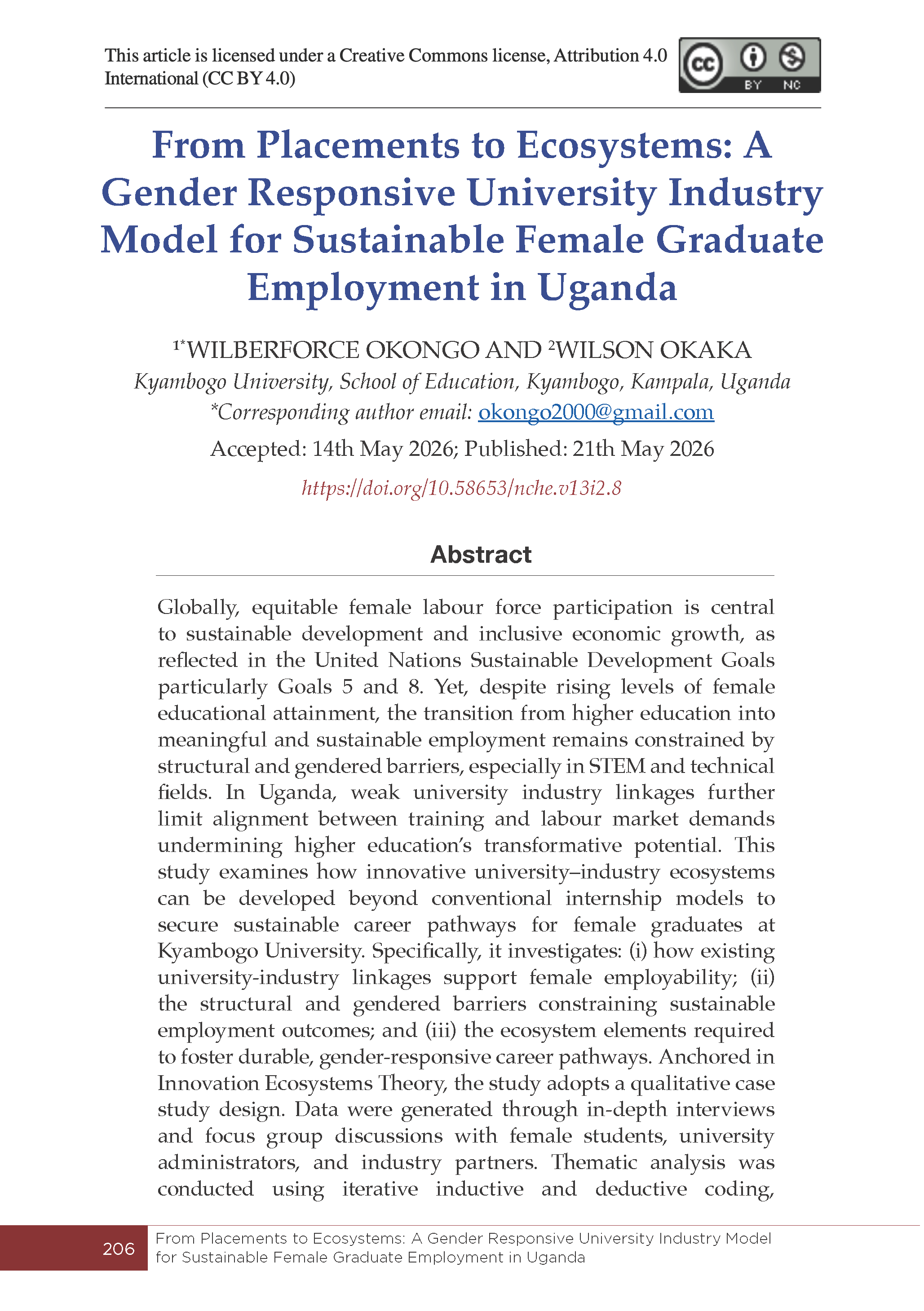 This article is licensed under a Creative Commons license, Attribution 4.0 International (CC BY 4.0)

BY NC

From Placements to Ecosystems: A Gender Responsive University Industry Model for Sustainable Female Graduate Employment in Uganda

$^{1*}$WILBERFORCE OKONGO AND $^{2}$WILSON OKAKA

Kyambogo University, School of Education, Kyambogo, Kampala, Uganda

*Corresponding author email: okongo2000@gmail.com

Accepted: 14th May 2026; Published: 21th May 2026

https://doi.org/10.58653/nche.v13i2.8

Abstract

Globally, equitable female labour force participation is central to sustainable development and inclusive economic growth, as reflected in the United Nations Sustainable Development Goals particularly Goals 5 and 8. Yet, despite rising levels of female educational attainment, the transition from higher education into meaningful and sustainable employment remains constrained by structural and gendered barriers, especially in STEM and technical fields. In Uganda, weak university industry linkages further limit alignment between training and labour market demands undermining higher education's transformative potential. This study examines how innovative university–industry ecosystems can be developed beyond conventional internship models to secure sustainable career pathways for female graduates at Kyambogo University. Specifically, it investigates: (i) how existing university-industry linkages support female employability; (ii) the structural and gendered barriers constraining sustainable employment outcomes; and (iii) the ecosystem elements required to foster durable, gender-responsive career pathways. Anchored in Innovation Ecosystems Theory, the study adopts a qualitative case study design. Data were generated through in-depth interviews and focus group discussions with female students, university administrators, and industry partners. Thematic analysis was conducted using iterative inductive and deductive coding,

206

From Placements to Ecosystems: A Gender Responsive University Industry Model for Sustainable Female Graduate Employment in Uganda